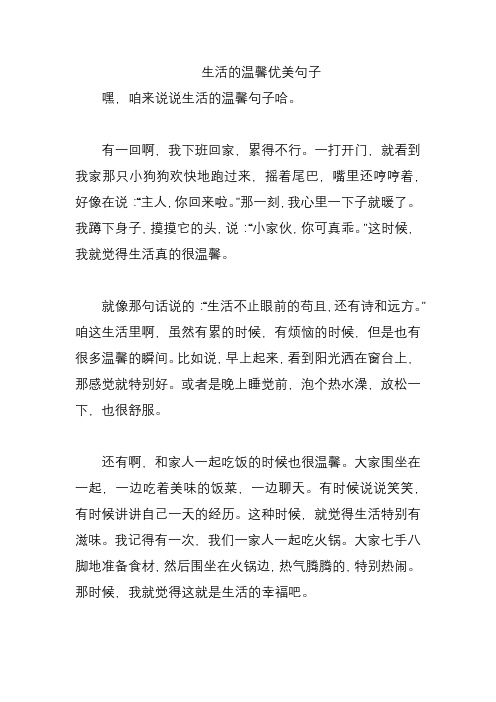 生活的温馨优美句子

嘿，咱来说说生活的温馨句子哈。

有一回啊，我下班回家，累得不行。一打开门，就看到我家那只小狗狗欢快地跑过来，摇着尾巴，嘴里还哼哼着，好像在说："主人，你回来啦。"那一刻，我心里一下子就暖了。我蹲下身子，摸摸它的头，说："小家伙，你可真乖。"这时候，我就觉得生活真的很温馨。

就像那句话说的："生活不止眼前的苟且，还有诗和远方。"咱这生活里啊，虽然有累的时候，有烦恼的时候，但是也有很多温馨的瞬间。比如说，早上起来，看到阳光洒在窗台上，那感觉就特别好。或者是晚上睡觉前，泡个热水澡，放松一下，也很舒服。

还有啊，和家人一起吃饭的时候也很温馨。大家围坐在一起，一边吃着美味的饭菜，一边聊天。有时候说说笑笑，有时候讲讲自己一天的经历。这种时候，就觉得生活特别有滋味。我记得有一次，我们一家人一起吃火锅。大家七手八脚地准备食材，然后围坐在火锅边，热气腾腾的，特别热闹。那时候，我就觉得这就是生活的幸福吧。